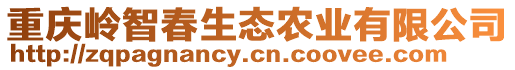 重庆岭智春生态农业有限公司
http://zqpagnancy.cn.coovee.com